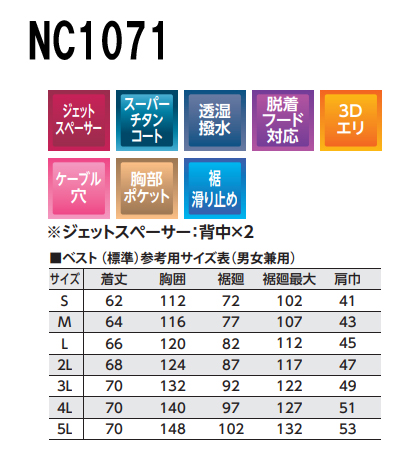 NC1071

ジェット
スペーサー

スーパー
チタン
コート

透湿
撥水

脱着
フード
対応

3D
エリ

ケーブル
穴

胸部
ポケット

裾
滑り止め

※ジェットスペーサー:背中×2

■ベスト(標準)参考用サイズ表(男女兼用)

| サイズ | 着丈 | 胸囲 | 裾廻 | 裾廻最大 | 肩巾 |
|---|---|---|---|---|---|
| S | 62 | 112 | 72 | 102 | 41 |
| M | 64 | 116 | 77 | 107 | 43 |
| L | 66 | 120 | 82 | 112 | 45 |
| 2L | 68 | 124 | 87 | 117 | 47 |
| 3L | 70 | 132 | 92 | 122 | 49 |
| 4L | 70 | 140 | 97 | 127 | 51 |
| 5L | 70 | 148 | 102 | 132 | 53 |